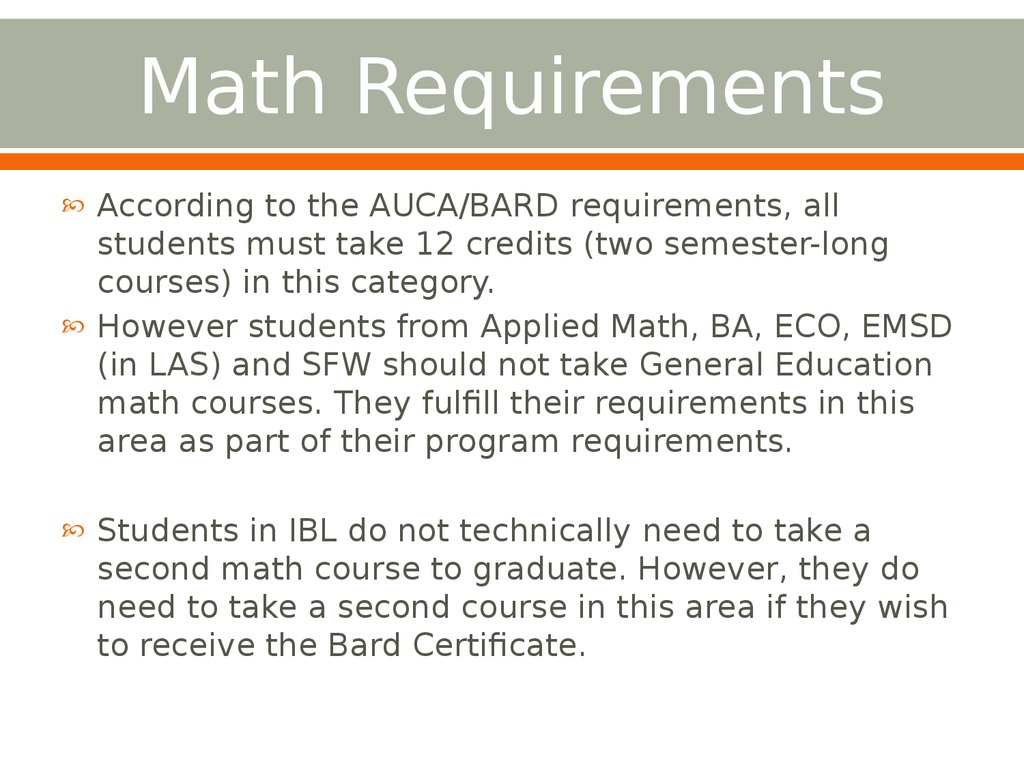 Math Requirements

According to the AUCA/BARD requirements, all students must take 12 credits (two semester-long courses) in this category.

However students from Applied Math, BA, ECO, EMSD (in LAS) and SFW should not take General Education math courses. They fulfill their requirements in this area as part of their program requirements.

Students in IBL do not technically need to take a second math course to graduate. However, they do need to take a second course in this area if they wish to receive the Bard Certificate.